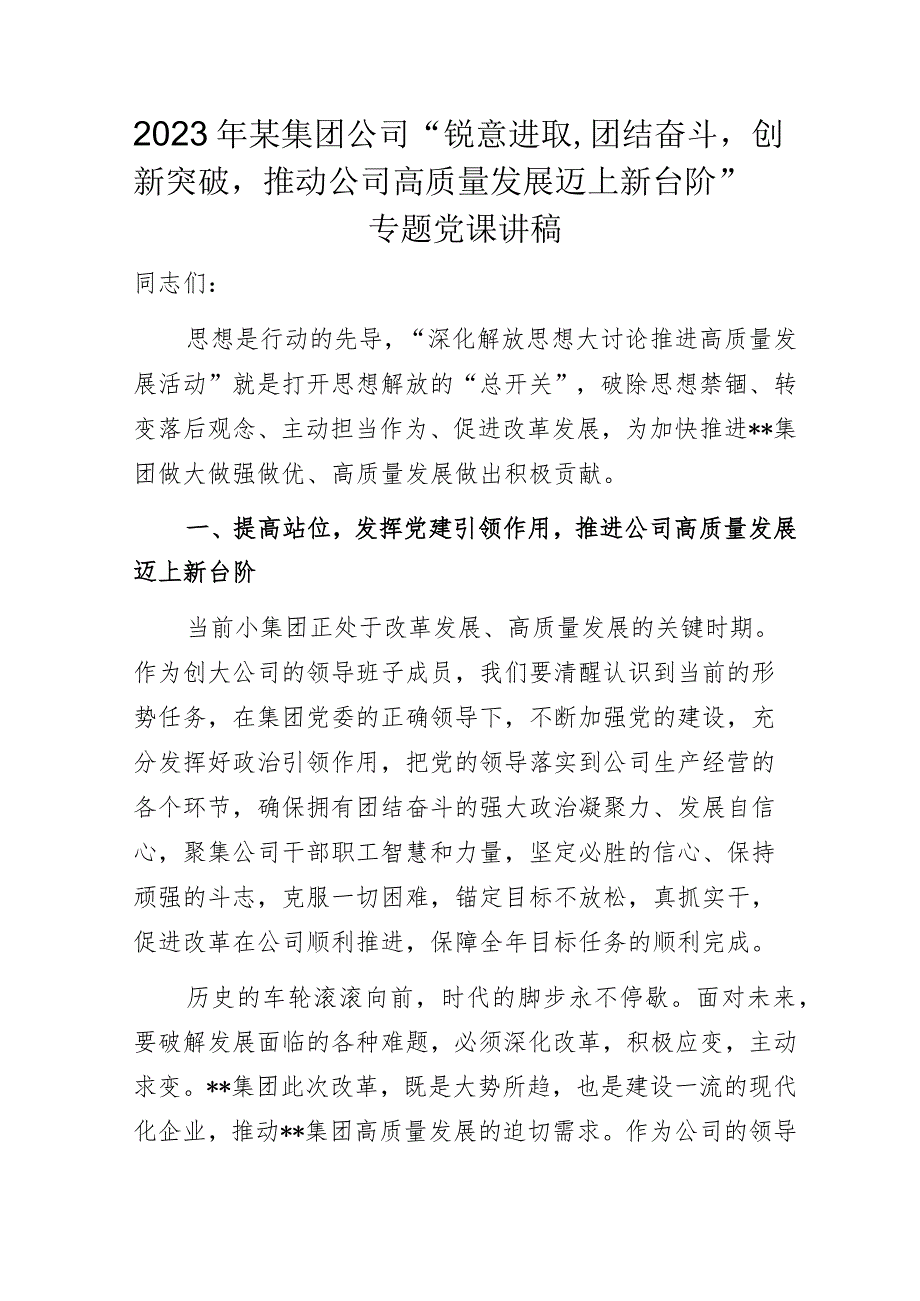 2023年某集团公司“锐意进取,团结奋斗，创新突破，推动公司高质量发展迈上新台阶”专题党课讲稿

同志们：

思想是行动的先导，“深化解放思想大讨论推进高质量发展活动”就是打开思想解放的“总开关”，破除思想禁锢、转变落后观念、主动担当作为、促进改革发展，为加快推进**集团做大做强做优、高质量发展做出积极贡献。

一、提高站位，发挥党建引领作用，推进公司高质量发展迈上新台阶

当前小集团正处于改革发展、高质量发展的关键时期。作为创大公司的领导班子成员，我们要清醒认识到当前的形势任务，在集团党委的正确领导下，不断加强党的建设，充分发挥好政治引领作用，把党的领导落实到公司生产经营的各个环节，确保拥有团结奋斗的强大政治凝聚力、发展自信心，聚集公司干部职工智慧和力量，坚定必胜的信心、保持顽强的斗志，克服一切困难，锚定目标不放松，真抓实干，促进改革在公司顺利推进，保障全年目标任务的顺利完成。

历史的车轮滚滚向前，时代的脚步永不停歇。面对未来，要破解发展面临的各种难题，必须深化改革，积极应变，主动求变。**集团此次改革，既是大势所趋，也是建设一流的现代化企业，推动**集团高质量发展的迫切需求。作为公司的领导